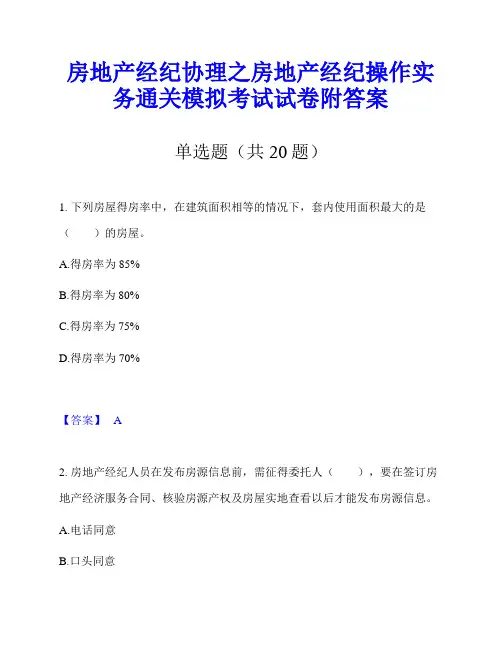 房地产经纪协理之房地产经纪操作实务通关模拟考试试卷附答案

单选题（共 20 题）

1. 下列房屋得房率中，在建筑面积相等的情况下，套内使用面积最大的是（　　）的房屋。

A.得房率为 85%

B.得房率为 80%

C.得房率为 75%

D.得房率为 70%

【答案】 A

2. 房地产经纪人员在发布房源信息前，需征得委托人（　　），要在签订房地产经济服务合同、核验房源产权及房屋实地查看以后才能发布房源信息。

A.电话同意

B.口头同意